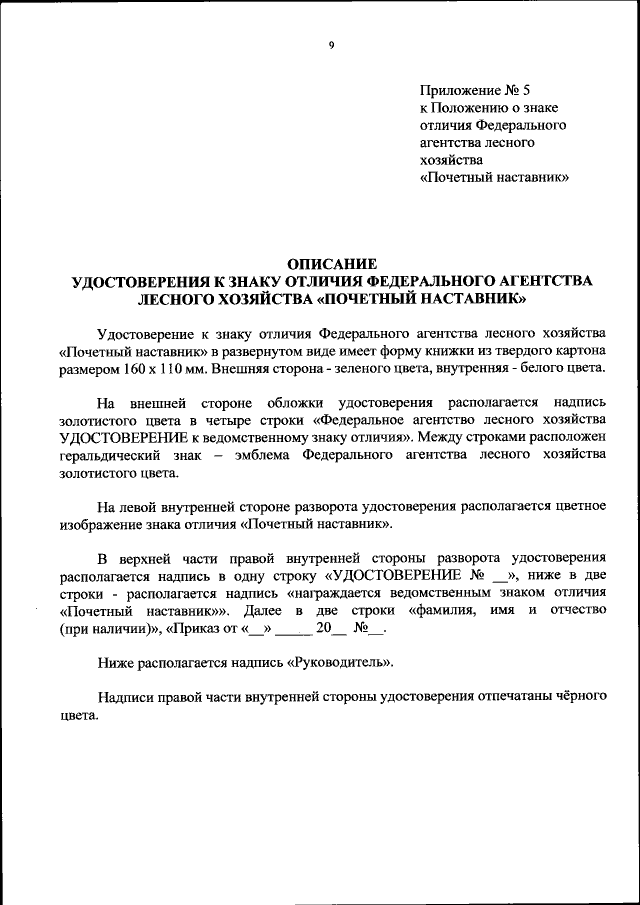 9

Приложение № 5
к Положению о знаке отличия Федерального агентства лесного хозяйства «Почетный наставник»

ОПИСАНИЕ
УДОСТОВЕРЕНИЯ К ЗНАКУ ОТЛИЧИЯ ФЕДЕРАЛЬНОГО АГЕНТСТВА ЛЕСНОГО ХОЗЯЙСТВА «ПОЧЕТНЫЙ НАСТАВНИК»

Удостоверение к знаку отличия Федерального агентства лесного хозяйства «Почетный наставник» в развернутом виде имеет форму книжки из твердого картона размером 160 х 110 мм. Внешняя сторона - зеленого цвета, внутренняя - белого цвета.

На внешней стороне обложки удостоверения располагается надпись золотистого цвета в четыре строки «Федеральное агентство лесного хозяйства УДОСТОВЕРЕНИЕ к ведомственному знаку отличия». Между строками расположен геральдический знак – эмблема Федерального агентства лесного хозяйства золотистого цвета.

На левой внутренней стороне разворота удостоверения располагается цветное изображение знака отличия «Почетный наставник».

В верхней части правой внутренней стороны разворота удостоверения располагается надпись в одну строку «УДОСТОВЕРЕНИЕ № __», ниже в две строки - располагается надпись «награждается ведомственным знаком отличия «Почетный наставник»». Далее в две строки «фамилия, имя и отчество (при наличии)», «Приказ от «__» _____ 20__ №__.

Ниже располагается надпись «Руководитель».

Надписи правой части внутренней стороны удостоверения отпечатаны чёрного цвета.